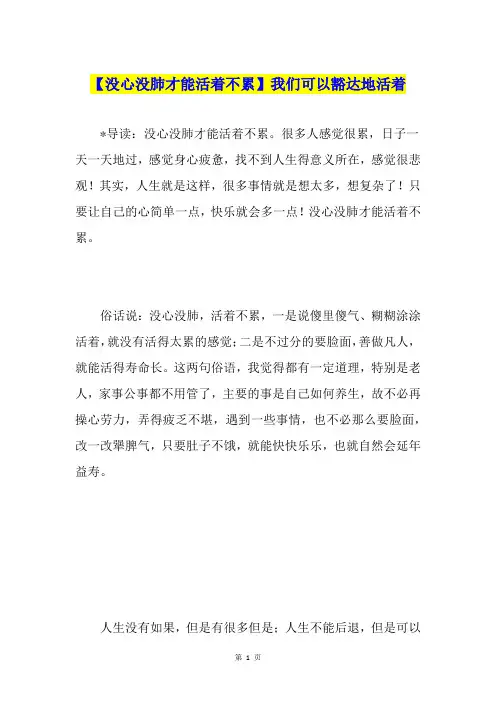 【没心没肺才能活着不累】我们可以豁达地活着

*导读：没心没肺才能活着不累。很多人感觉很累，日子一天一天地过，感觉身心疲惫，找不到人生得意义所在，感觉很悲观！其实，人生就是这样，很多事情就是想太多，想复杂了！只要让自己的心简单一点，快乐就会多一点！没心没肺才能活着不累。

俗话说：没心没肺，活着不累，一是说傻里傻气、糊糊涂涂活着，就没有活得太累的感觉；二是不过分的要脸面，善做凡人，就能活得寿命长。这两句俗语，我觉得都有一定道理，特别是老人，家事公事都不用管了，主要的事是自己如何养生，故不必再操心劳力，弄得疲乏不堪，遇到一些事情，也不必那么要脸面，改一改犟脾气，只要肚子不饿，就能快快乐乐，也就自然会延年益寿。

人生没有如果，但是有很多但是；人生不能后退，但是可以

第 1 页